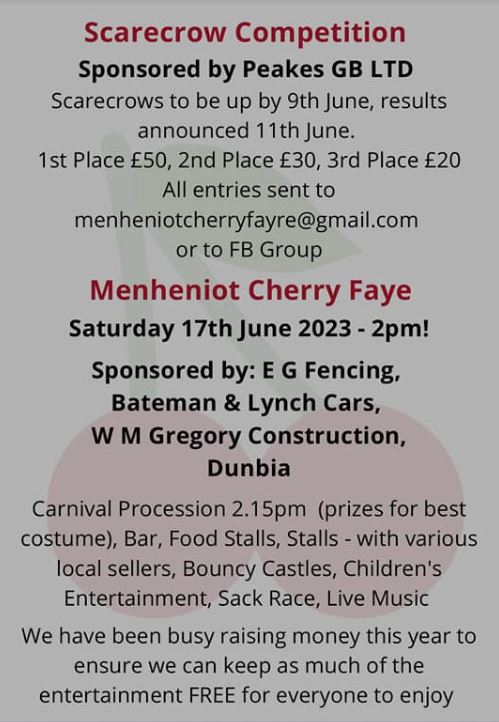 Scarecrow Competition

Sponsored by Peakes GB LTD

Scarecrows to be up by 9th June, results announced 11th June.
1st Place £50, 2nd Place £30, 3rd Place £20
All entries sent to menheniotcherryfayre@gmail.com or to FB Group

Menheniot Cherry Faye

Saturday 17th June 2023 - 2pm!

Sponsored by: E G Fencing, Bateman & Lynch Cars, W M Gregory Construction, Dunbia

Carnival Procession 2.15pm (prizes for best costume), Bar, Food Stalls, Stalls - with various local sellers, Bouncy Castles, Children's Entertainment, Sack Race, Live Music

We have been busy raising money this year to ensure we can keep as much of the entertainment FREE for everyone to enjoy